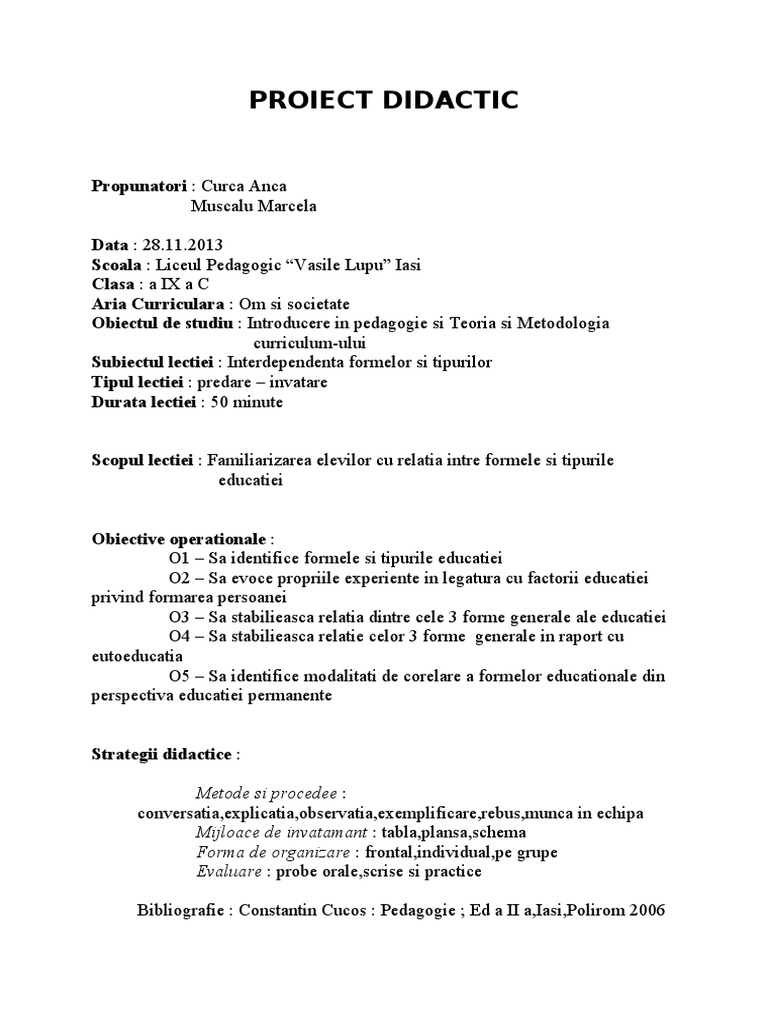 PROIECT DIDACTIC

Propunatori : Curca Anca
Muscalu Marcela

Data : 28.11.2013
Scoala : Liceul Pedagogic “Vasile Lupu” Iasi
Clasa : a IX a C
Aria Curriculara : Om si societate
Obiectul de studiu : Introducere in pedagogie si Teoria si Metodologia curriculum-ului
Subiectul lectiei : Interdependenta formelor si tipurilor
Tipul lectiei : predare – invatare
Durata lectiei : 50 minute

Scopul lectiei : Familiarizarea elevilor cu relatia intre formele si tipurile educatiei

Obiective operationale :
O1 – Sa identifice formele si tipurile educatiei
O2 – Sa evoce propriile experiente in legatura cu factorii educatiei privind formarea persoanei
O3 – Sa stabilieasca relatia dintre cele 3 forme generale ale educatiei
O4 – Sa stabilieasca relatie celor 3 forme generale in raport cu eutoeducatia
O5 – Sa identifice modalitati de corelare a formelor educationale din perspectiva educatiei permanente

Strategii didactice :

Metode si procedee :
conversatia,explicatia,observatia,exemplificare,rebus,munca in echipa
Mijloace de invatamant : tabla,plansa,schema
Forma de organizare : frontal,individual,pe grupe
Evaluare : probe orale,scrise si practice

Bibliografie : Constantin Cucos : Pedagogie ; Ed a II a,Iasi,Polirom 2006